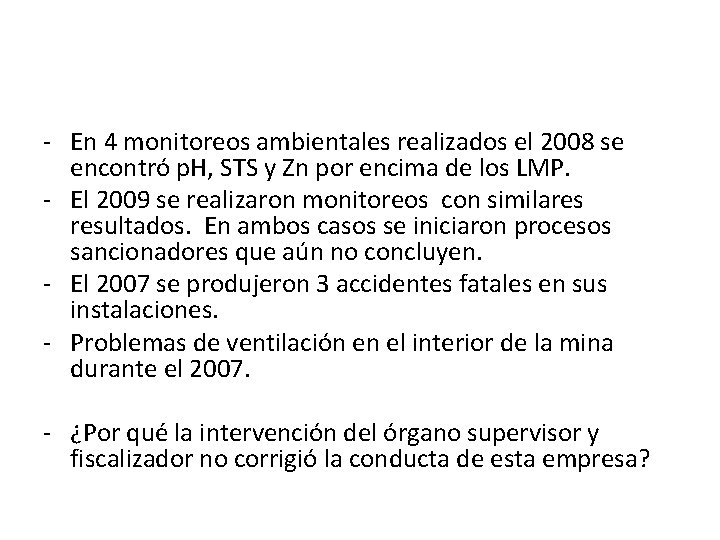 - En 4 monitoreos ambientales realizados el 2008 se encontró pH, STS y Zn por encima de los LMP.
- El 2009 se realizaron monitoreos con similares resultados. En ambos casos se iniciaron procesos sancionadores que aún no concluyen.
- El 2007 se produjeron 3 accidentes fatales en sus instalaciones.
- Problemas de ventilación en el interior de la mina durante el 2007.

- ¿Por qué la intervención del órgano supervisor y fiscalizador no corrigió la conducta de esta empresa?